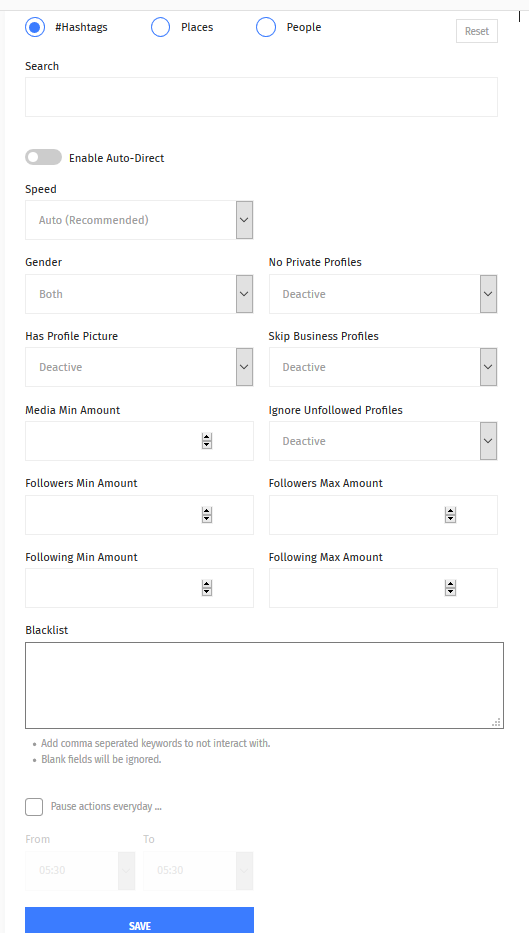 #Hashtags Places People Reset

Search

Enable Auto-Direct

Speed

Auto (Recommended)

Gender

Both

No Private Profiles

Deactive

Has Profile Picture

Deactive

Skip Business Profiles

Deactive

Media Min Amount

Ignore Unfollowed Profiles

Deactive

Followers Min Amount

Followers Max Amount

Following Min Amount

Following Max Amount

Blacklist

• Add comma seperated keywords to not interact with.
• Blank fields will be ignored.

Pause actions everyday ...

From

05:30

To

05:30

SAVE